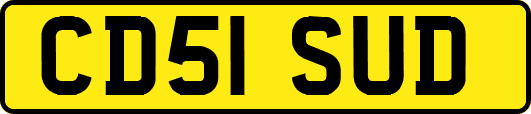 CD51 SUD